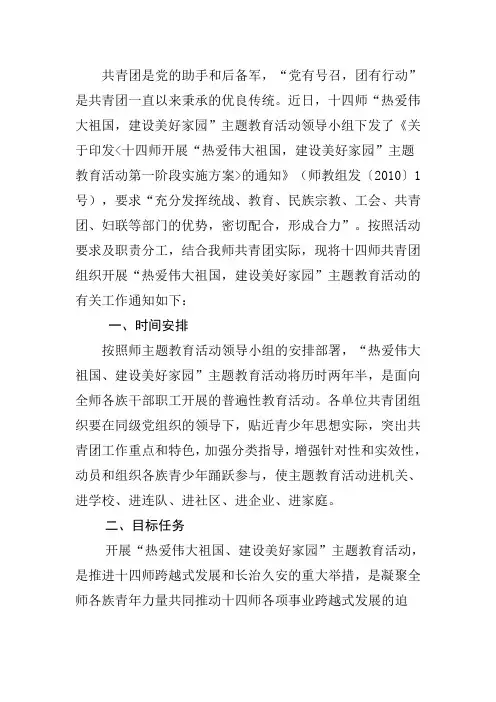 共青团是党的助手和后备军，“党有号召，团有行动”是共青团一直以来秉承的优良传统。近日，十四师“热爱伟大祖国，建设美好家园”主题教育活动领导小组下发了《关于印发<十四师开展“热爱伟大祖国，建设美好家园”主题教育活动第一阶段实施方案>的通知》（师教组发〔2010〕1号），要求“充分发挥统战、教育、民族宗教、工会、共青团、妇联等部门的优势，密切配合，形成合力”。按照活动要求及职责分工，结合我师共青团实际，现将十四师共青团组织开展“热爱伟大祖国，建设美好家园”主题教育活动的有关工作通知如下：

一、时间安排

按照师主题教育活动领导小组的安排部署，“热爱伟大祖国、建设美好家园”主题教育活动将历时两年半，是面向全师各族干部职工开展的普遍性教育活动。各单位共青团组织要在同级党组织的领导下，贴近青少年思想实际，突出共青团工作重点和特色，加强分类指导，增强针对性和实效性，动员和组织各族青少年踊跃参与，使主题教育活动进机关、进学校、进连队、进社区、进企业、进家庭。

二、目标任务

开展“热爱伟大祖国、建设美好家园”主题教育活动，是推进十四师跨越式发展和长治久安的重大举措，是凝聚全师各族青年力量共同推动十四师各项事业跨越式发展的迫